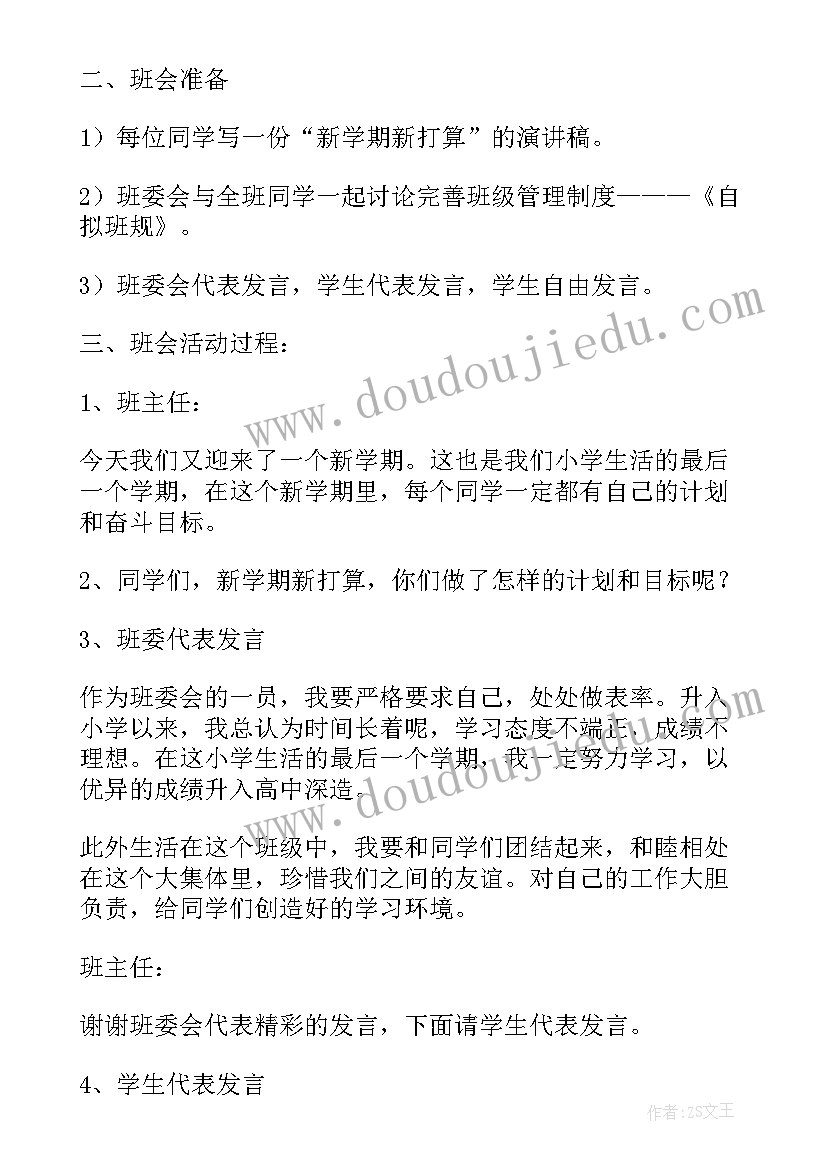 二、班会准备

1）每位同学写一份“新学期新打算”的演讲稿。

2）班委会与全班同学一起讨论完善班级管理制度———《自拟班规》。

3）班委会代表发言，学生代表发言，学生自由发言。

三、班会活动过程：

1、班主任：

今天我们又迎来了一个新学期。这也是我们小学生活的最后一个学期，在这个新学期里，每个同学一定都有自己的计划和奋斗目标。

2、同学们，新学期新打算，你们做了怎样的计划和目标呢？

3、班委代表发言

作为班委会的一员，我要严格要求自己，处处做表率。升入小学以来，我总认为时间长着呢，学习态度不端正，成绩不理想。在这小学生活的最后一个学期，我一定努力学习，以优异的成绩升入高中深造。

此外生活在这个班级中，我要和同学们团结起来，和睦相处在这个大集体里，珍惜我们之间的友谊。对自己的工作大胆负责，给同学们创造好的学习环境。

班主任：

谢谢班委会代表精彩的发言，下面请学生代表发言。

4、学生代表发言

www.doudoujiedu.com

www.doudoujiedu.com

作者：ZS文王